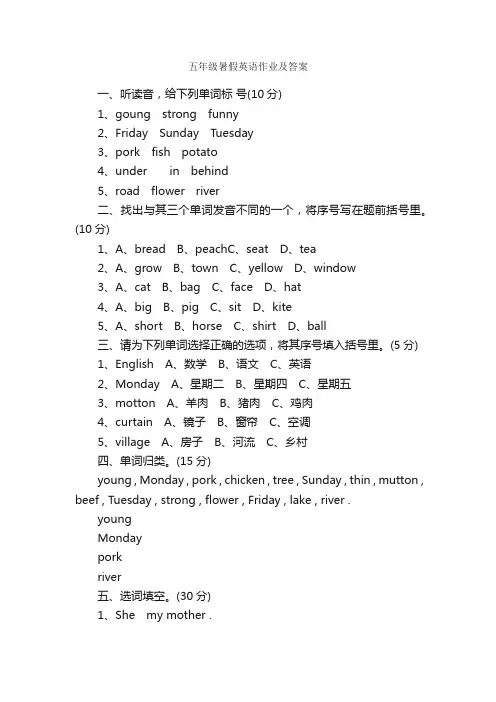 五年级暑假英语作业及答案

一、听读音，给下列单词标 号(10 分)

1、goung strong funny

2、Friday Sunday Tuesday

3、pork fish potato

4、under in behind

5、road flower river

二、找出与其三个单词发音不同的一个，将序号写在题前括号里。(10 分)

1、A、bread B、peachC、seat D、tea

2、A、grow B、town C、yellow D、window

3、A、cat B、bag C、face D、hat

4、A、big B、pig C、sit D、kite

5、A、short B、horse C、shirt D、ball

三、请为下列单词选择正确的选项，将其序号填入括号里。(5 分)

1、English A、数学 B、语文 C、英语

2、Monday A、星期二 B、星期四 C、星期五

3、motton A、羊肉 B、猪肉 C、鸡肉

4、curtain A、镜子 B、窗帘 C、空调

5、village A、房子 B、河流 C、乡村

四、单词归类。(15 分)

young , Monday , pork , chicken , tree , Sunday , thin , mutton , beef , Tuesday , strong , flower , Friday , lake , river .

young

Monday

pork

river

五、选词填空。(30 分)

1、She my mother .